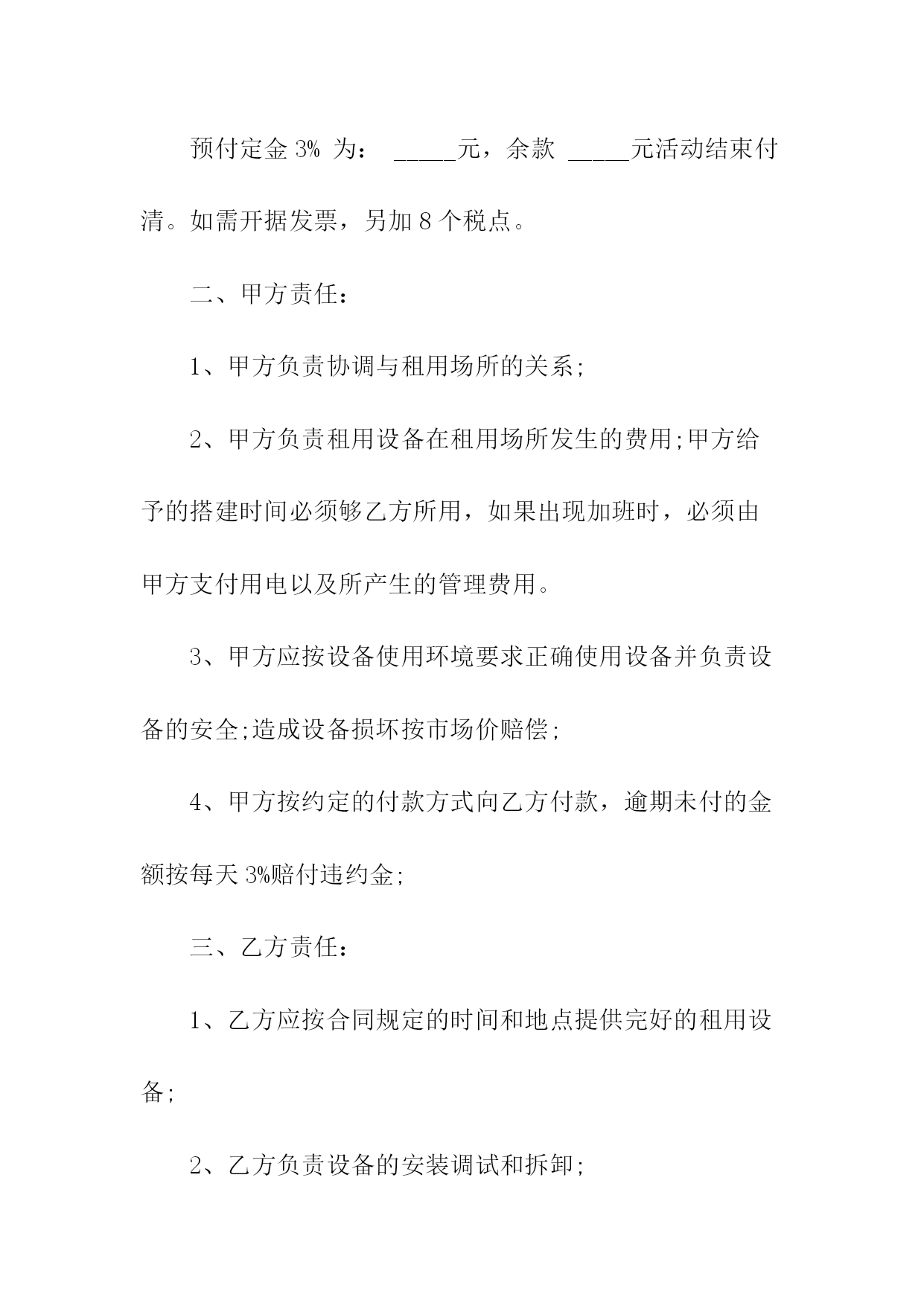 预付定金 3% 为： _____元，余款 _____元活动结束付清。如需开据发票，另加 8 个税点。

二、甲方责任：

1、甲方负责协调与租用场所的关系;

2、甲方负责租用设备在租用场所发生的费用;甲方给予的搭建时间必须够乙方所用，如果出现加班时，必须由甲方支付用电以及所产生的管理费用。

3、甲方应按设备使用环境要求正确使用设备并负责设备的安全;造成设备损坏按市场价赔偿;

4、甲方按约定的付款方式向乙方付款，逾期未付的金额按每天 3%赔付违约金;

三、乙方责任：

1、乙方应按合同规定的时间和地点提供完好的租用设备;

2、乙方负责设备的安装调试和拆卸;